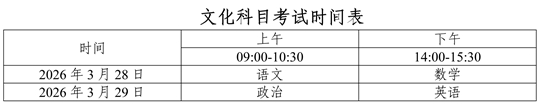 文化科目考试时间表

| 时间 | 上午 | 下午 |
|---|---|---|
| | 09:00-10:30 | 14:00-15:30 |
| 2026 年 3 月 28 日 | 语文 | 数学 |
| 2026 年 3 月 29 日 | 政治 | 英语 |